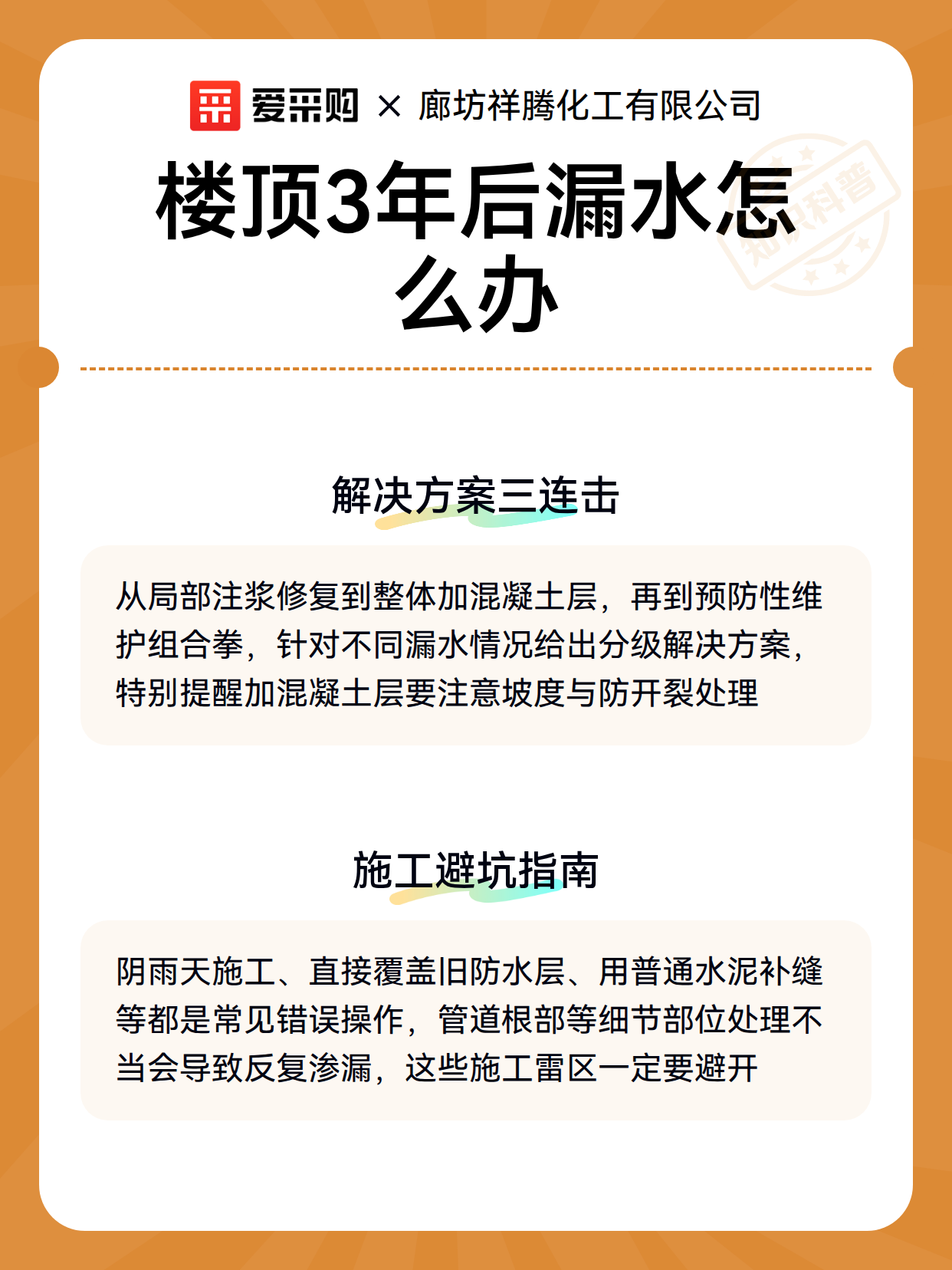 爱采购 × 廊坊祥腾化工有限公司

楼顶3年后漏水怎么办

知识科普

解决方案三连击

从局部注浆修复到整体加混凝土层，再到预防性维护组合拳，针对不同漏水情况给出分级解决方案，特别提醒加混凝土层要注意坡度与防开裂处理

施工避坑指南

阴雨天施工、直接覆盖旧防水层、用普通水泥补缝等都是常见错误操作，管道根部等细节部位处理不当会导致反复渗漏，这些施工雷区一定要避开